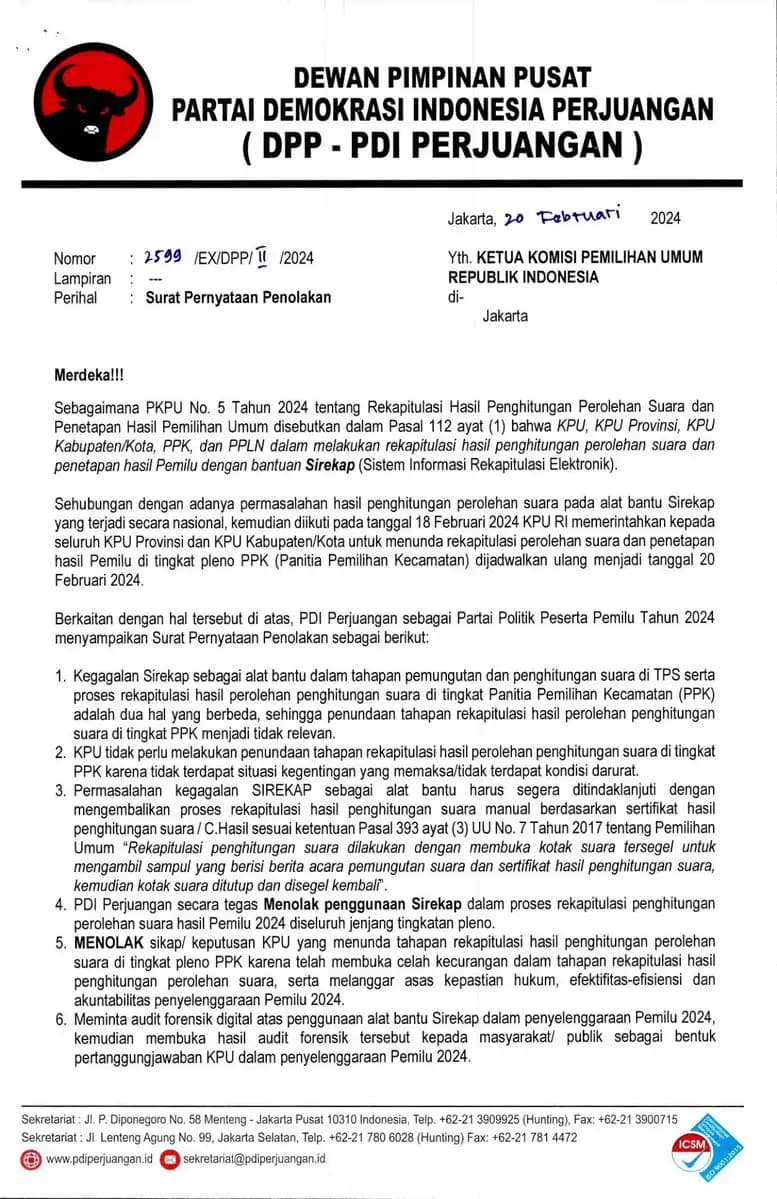 DEWAN PIMPINAN PUSAT
PARTAI DEMOKRASI INDONESIA PERJUANGAN
( DPP - PDI PERJUANGAN )

Jakarta, 20 Februari 2024

Nomor : 2599 /EX/DPP/ II /2024
Lampiran : ---
Perihal : Surat Pernyataan Penolakan

Yth. KETUA KOMISI PEMILIHAN UMUM REPUBLIK INDONESIA
di-
Jakarta

Merdeka!!!

Sebagaimana PKPU No. 5 Tahun 2024 tentang Rekapitulasi Hasil Penghitungan Perolehan Suara dan Penetapan Hasil Pemilihan Umum disebutkan dalam Pasal 112 ayat (1) bahwa KPU, KPU Provinsi, KPU Kabupaten/Kota, PPK, dan PPLN dalam melakukan rekapitulasi hasil penghitungan perolehan suara dan penetapan hasil Pemilu dengan bantuan Sirekap (Sistem Informasi Rekapitulasi Elektronik).

Sehubungan dengan adanya permasalahan hasil penghitungan perolehan suara pada alat bantu Sirekap yang terjadi secara nasional, kemudian diikuti pada tanggal 18 Februari 2024 KPU RI memerintahkan kepada seluruh KPU Provinsi dan KPU Kabupaten/Kota untuk menunda rekapitulasi perolehan suara dan penetapan hasil Pemilu di tingkat pleno PPK (Panitia Pemilihan Kecamatan) dijadwalkan ulang menjadi tanggal 20 Februari 2024.

Berkaitan dengan hal tersebut di atas, PDI Perjuangan sebagai Partai Politik Peserta Pemilu Tahun 2024 menyampaikan Surat Pernyataan Penolakan sebagai berikut:

1. Kegagalan Sirekap sebagai alat bantu dalam tahapan pemungutan dan penghitungan suara di TPS serta proses rekapitulasi hasil perolehan penghitungan suara di tingkat Panitia Pemilihan Kecamatan (PPK) adalah dua hal yang berbeda, sehingga penundaan tahapan rekapitulasi hasil perolehan penghitungan suara di tingkat PPK menjadi tidak relevan.
2. KPU tidak perlu melakukan penundaan tahapan rekapitulasi hasil perolehan penghitungan suara di tingkat PPK karena tidak terdapat situasi kegentingan yang memaksa/tidak terdapat kondisi darurat.
3. Permasalahan kegagalan SIREKAP sebagai alat bantu harus segera ditindaklanjuti dengan mengembalikan proses rekapitulasi hasil penghitungan suara manual berdasarkan sertifikat hasil penghitungan suara / C.Hasil sesuai ketentuan Pasal 393 ayat (3) UU No. 7 Tahun 2017 tentang Pemilihan Umum "Rekapitulasi penghitungan suara dilakukan dengan membuka kotak suara tersegel untuk mengambil sampul yang berisi berita acara pemungutan suara dan sertifikat hasil penghitungan suara, kemudian kotak suara ditutup dan disegel kembali".
4. PDI Perjuangan secara tegas Menolak penggunaan Sirekap dalam proses rekapitulasi penghitungan perolehan suara hasil Pemilu 2024 diseluruh jenjang tingkatan pleno.
5. MENOLAK sikap/ keputusan KPU yang menunda tahapan rekapitulasi hasil penghitungan perolehan suara di tingkat pleno PPK karena telah membuka celah kecurangan dalam tahapan rekapitulasi hasil penghitungan perolehan suara, serta melanggar asas kepastian hukum, efektifitas-efisiensi dan akuntabilitas penyelenggaraan Pemilu 2024.
6. Meminta audit forensik digital atas penggunaan alat bantu Sirekap dalam penyelenggaraan Pemilu 2024, kemudian membuka hasil audit forensik tersebut kepada masyarakat/ publik sebagai bentuk pertanggungjawaban KPU dalam penyelenggaraan Pemilu 2024.

Sekretariat : Jl. P. Diponegoro No. 58 Menteng - Jakarta Pusat 10310 Indonesia, Telp. +62-21 3909925 (Hunting), Fax: +62-21 3900715
Sekretariat : Jl. Lenteng Agung No. 99, Jakarta Selatan, Telp. +62-21 780 6028 (Hunting) Fax: +62-21 781 4472
www.pdiperjuangan.id sekretariat@pdiperjuangan.id
ICSM